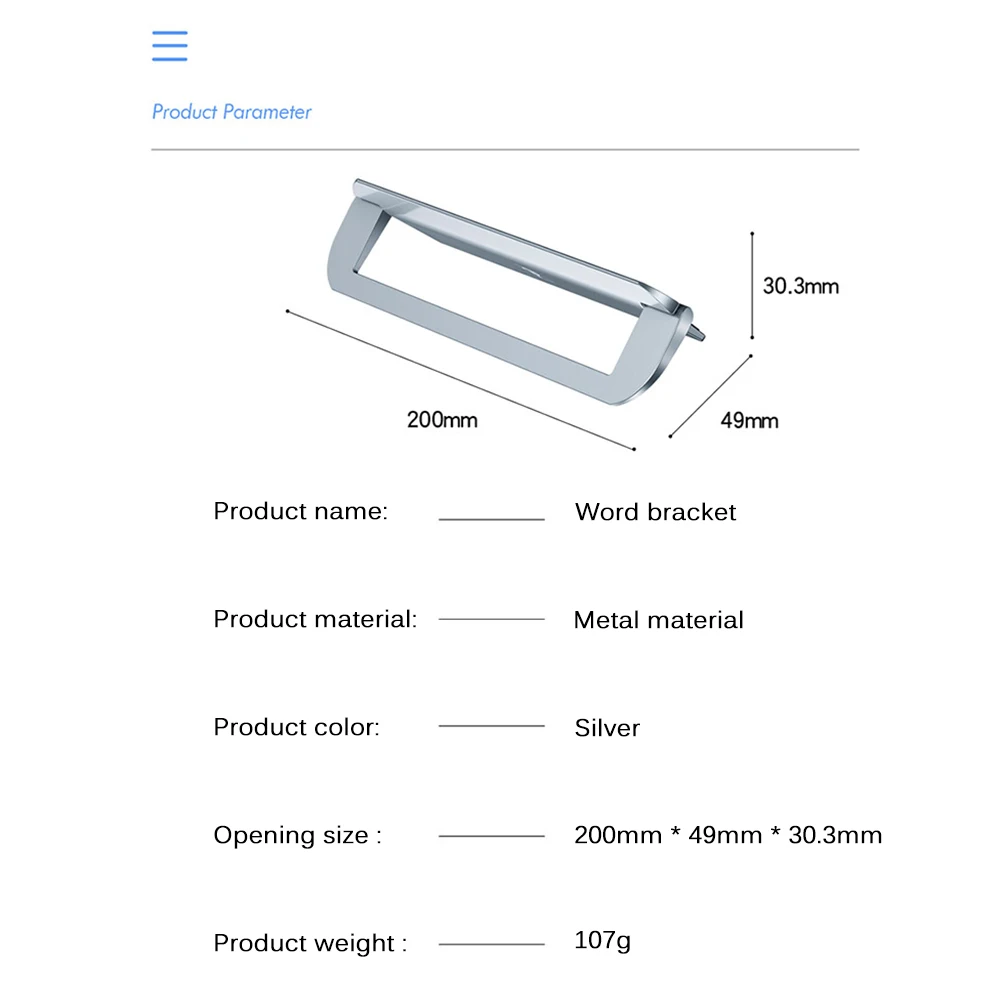 Product Parameter

30.3mm

200mm

49mm

Product name: Word bracket

Product material: Metal material

Product color: Silver

Opening size : 200mm * 49mm * 30.3mm

Product weight : 107g